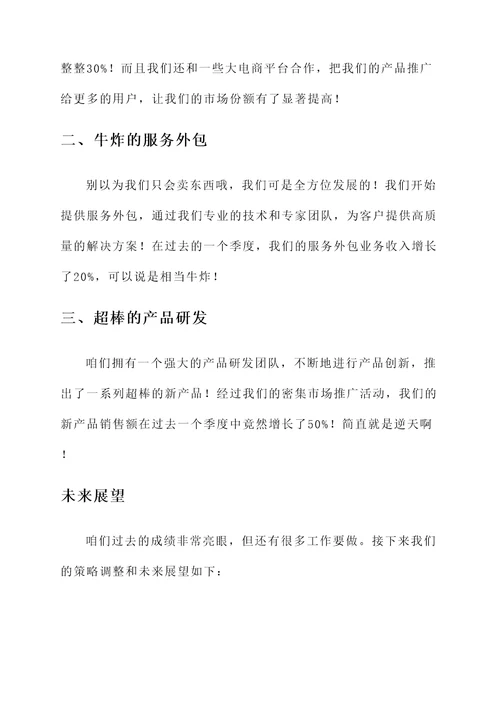 整整30%！而且我们还和一些大电商平台合作，把我们的产品推广给更多的用户，让我们的市场份额有了显著提高！

二、牛炸的服务外包

别以为我们只会卖东西哦，我们可是全方位发展的！我们开始提供服务外包，通过我们专业的技术和专家团队，为客户提供高质量的解决方案！在过去的一个季度，我们的服务外包业务收入增长了20%，可以说是相当牛炸！

三、超棒的产品研发

咱们拥有一个强大的产品研发团队，不断地进行产品创新，推出了一系列超棒的新产品！经过我们的密集市场推广活动，我们的新产品销售额在过去一个季度中竟然增长了50%！简直就是逆天啊！

未来展望

咱们过去的成绩非常亮眼，但还有很多工作要做。接下来我们的策略调整和未来展望如下：